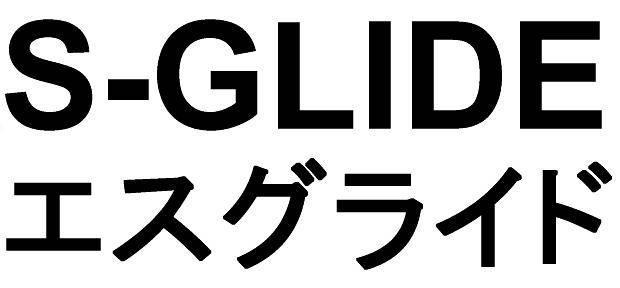 S-GLIDE
エスグライド